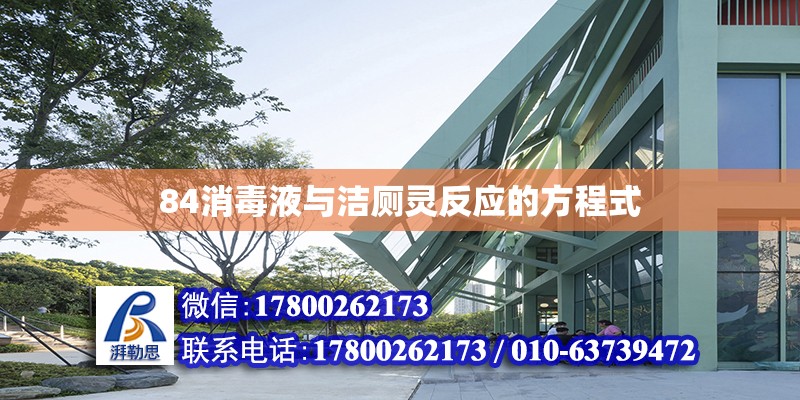 84消毒液与洁厕灵反应的方程式

湃勒思

微信:17800262173

联系电话:17800262173 / 010-63739472